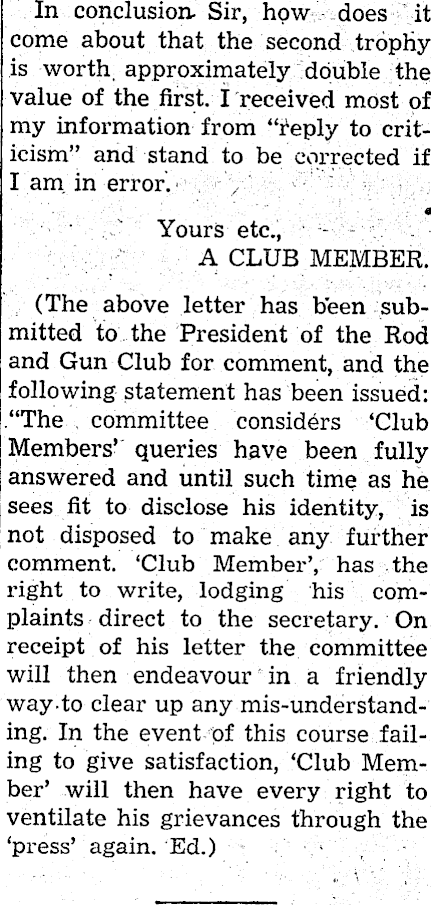 In conclusion Sir, how does it come about that the second trophy is worth approximately double the value of the first. I received most of my information from "reply to criticism" and stand to be corrected if I am in error.

Yours etc.,
A CLUB MEMBER.

(The above letter has been submitted to the President of the Rod and Gun Club for comment, and the following statement has been issued: "The committee considers 'Club Members' queries have been fully answered and until such time as he sees fit to disclose his identity, is not disposed to make any further comment. 'Club Member', has the right to write, lodging his complaints direct to the secretary. On receipt of his letter the committee will then endeavour in a friendly way to clear up any mis-understanding. In the event of this course failing to give satisfaction, 'Club Member' will then have every right to ventilate his grievances through the 'press' again. Ed.)